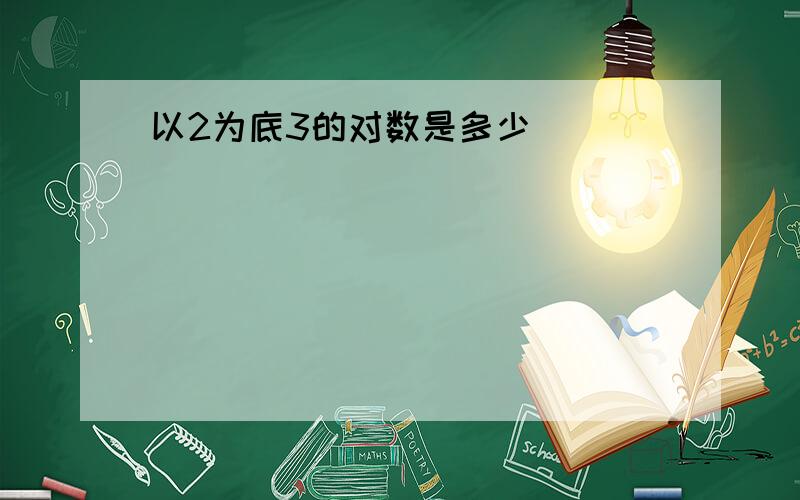 以2为底3的对数是多少

?!

?!

$a^2+b^2=c^2$

MATHS

POETRY

school